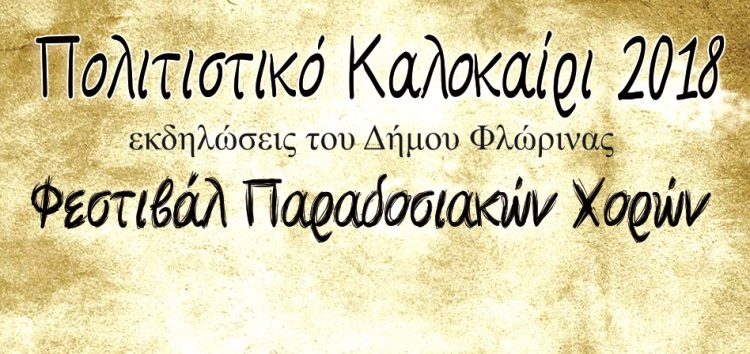 Πολιτιστικό Καλοκαίρι 2018

εκδηλώσεις του Δήμου Φλώρινας

Φεστιβάλ Παραδοσιακών Χορών